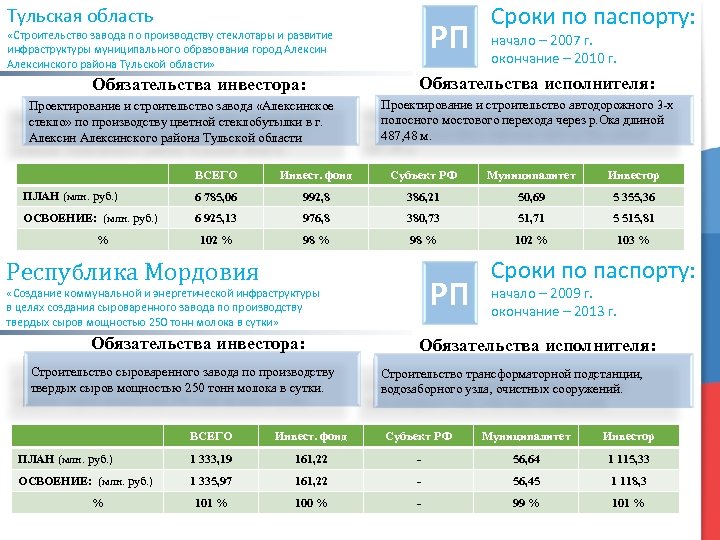 Тульская область
«Строительство завода по производству стеклотары и развитие инфраструктуры муниципального образования город Алексин Алексинского района Тульской области»

РП

Сроки по паспорту:
начало – 2007 г.
окончание – 2010 г.

Обязательства инвестора:
Проектирование и строительство завода «Алексинское стекло» по производству цветной стеклобутылки в г. Алексин Алексинского района Тульской области

Обязательства исполнителя:
Проектирование и строительство автодорожного 3-х полосного мостового перехода через р.Ока длиной 487,48 м.

| | ВСЕГО | Инвест. фонд | Субъект РФ | Муниципалитет | Инвестор |
|---|---|---|---|---|---|
| ПЛАН (млн. руб.) | 6 785,06 | 992,8 | 386,21 | 50,69 | 5 355,36 |
| ОСВОЕНИЕ: (млн. руб.) | 6 925,13 | 976,8 | 380,73 | 51,71 | 5 515,81 |
| % | 102 % | 98 % | 98 % | 102 % | 103 % |

Республика Мордовия
«Создание коммунальной и энергетической инфраструктуры в целях создания сыроваренного завода по производству твердых сыров мощностью 250 тонн молока в сутки»

РП

Сроки по паспорту:
начало – 2009 г.
окончание – 2013 г.

Обязательства инвестора:
Строительство сыроваренного завода по производству твердых сыров мощностью 250 тонн молока в сутки.

Обязательства исполнителя:
Строительство трансформаторной подстанции, водозаборного узла, очистных сооружений.

| | ВСЕГО | Инвест. фонд | Субъект РФ | Муниципалитет | Инвестор |
|---|---|---|---|---|---|
| ПЛАН (млн. руб.) | 1 333,19 | 161,22 | - | 56,64 | 1 115,33 |
| ОСВОЕНИЕ: (млн. руб.) | 1 335,97 | 161,22 | - | 56,45 | 1 118,3 |
| % | 101 % | 100 % | - | 99 % | 101 % |